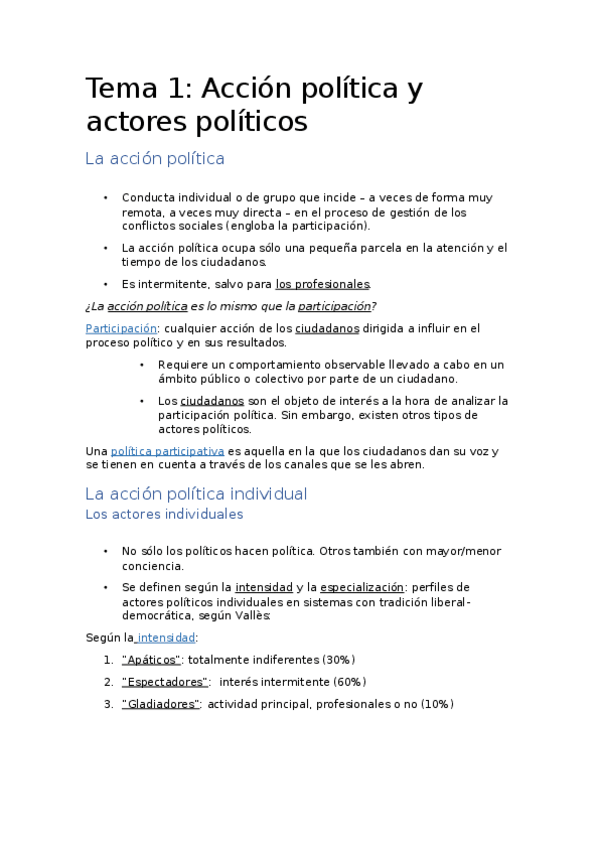 Tema 1: Acción política y actores políticos

La acción política

• Conducta individual o de grupo que incide – a veces de forma muy remota, a veces muy directa – en el proceso de gestión de los conflictos sociales (engloba la participación).

• La acción política ocupa sólo una pequeña parcela en la atención y el tiempo de los ciudadanos.

• Es intermitente, salvo para los profesionales.

¿La acción política es lo mismo que la participación?

Participación: cualquier acción de los ciudadanos dirigida a influir en el proceso político y en sus resultados.

• Requiere un comportamiento observable llevado a cabo en un ámbito público o colectivo por parte de un ciudadano.

• Los ciudadanos son el objeto de interés a la hora de analizar la participación política. Sin embargo, existen otros tipos de actores políticos.

Una política participativa es aquella en la que los ciudadanos dan su voz y se tienen en cuenta a través de los canales que se les abren.

La acción política individual

Los actores individuales

• No sólo los políticos hacen política. Otros también con mayor/menor conciencia.

• Se definen según la intensidad y la especialización: perfiles de actores políticos individuales en sistemas con tradición liberal-democrática, según Vallès:

Según la intensidad:

1. "Apáticos": totalmente indiferentes (30%)

2. "Espectadores": interés intermitente (60%)

3. "Gladiadores": actividad principal, profesionales o no (10%)